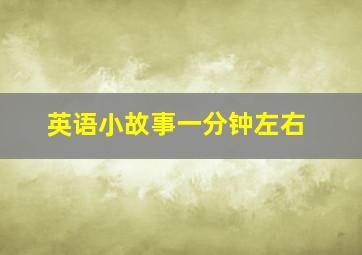 英语小故事一分钟左右